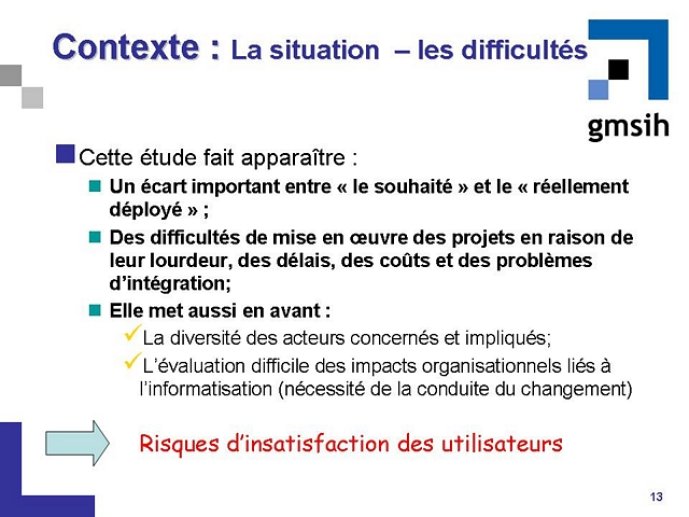 Contexte : La situation – les difficultés

gmsih

Cette étude fait apparaître :

Un écart important entre « le souhaité » et le « réellement déployé » ;

Des difficultés de mise en œuvre des projets en raison de leur lourdeur, des délais, des coûts et des problèmes d'intégration;

Elle met aussi en avant :

La diversité des acteurs concernés et impliqués;

L'évaluation difficile des impacts organisationnels liés à l'informatisation (nécessité de la conduite du changement)

Risques d'insatisfaction des utilisateurs

13